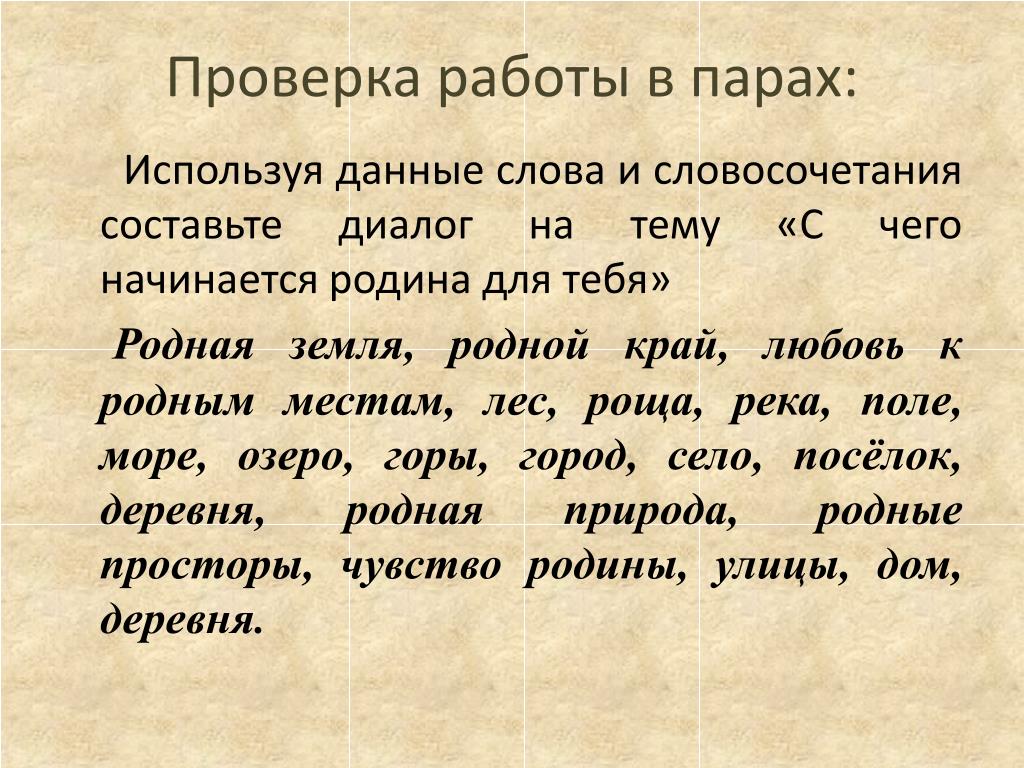 Проверка работы в парах:

Используя данные слова и словосочетания составьте диалог на тему «С чего начинается родина для тебя»

Родная земля, родной край, любовь к родным местам, лес, роща, река, поле, море, озеро, горы, город, село, посёлок, деревня, родная природа, родные просторы, чувство родины, улицы, дом, деревня.